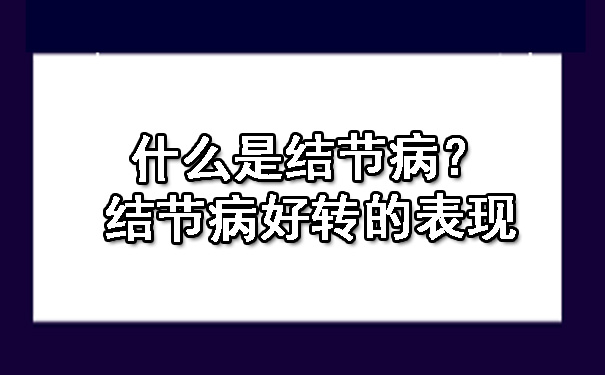 什么是结节病？
结节病好转的表现